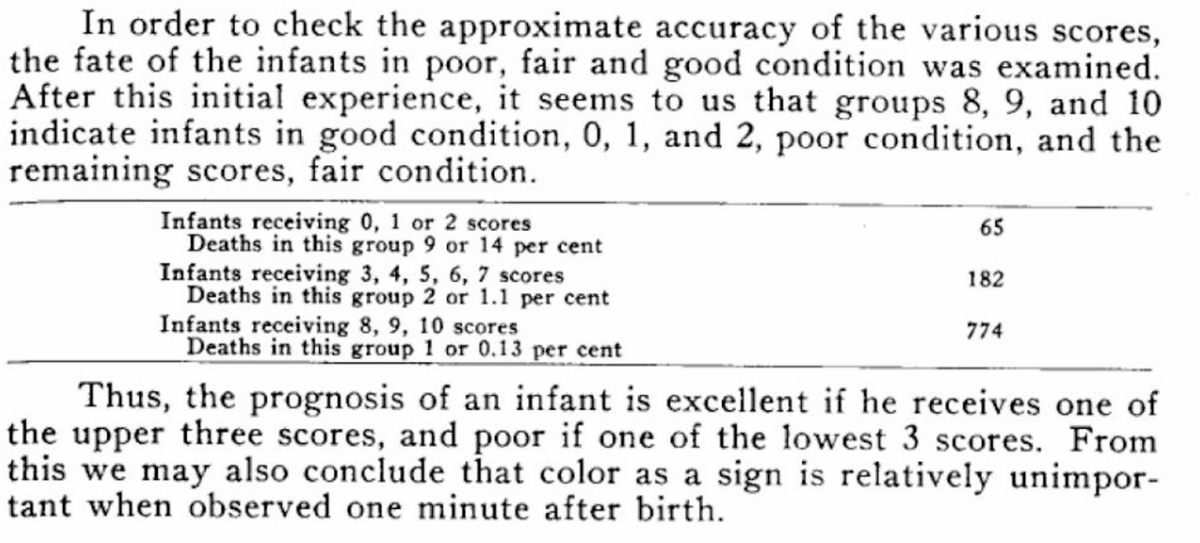 In order to check the approximate accuracy of the various scores, the fate of the infants in poor, fair and good condition was examined. After this initial experience, it seems to us that groups 8, 9, and 10 indicate infants in good condition, 0, 1, and 2, poor condition, and the remaining scores, fair condition.

Infants receiving 0, 1 or 2 scores 65
Deaths in this group 9 or 14 per cent
Infants receiving 3, 4, 5, 6, 7 scores 182
Deaths in this group 2 or 1.1 per cent
Infants receiving 8, 9, 10 scores 774
Deaths in this group 1 or 0.13 per cent

Thus, the prognosis of an infant is excellent if he receives one of the upper three scores, and poor if one of the lowest 3 scores. From this we may also conclude that color as a sign is relatively unimportant when observed one minute after birth.